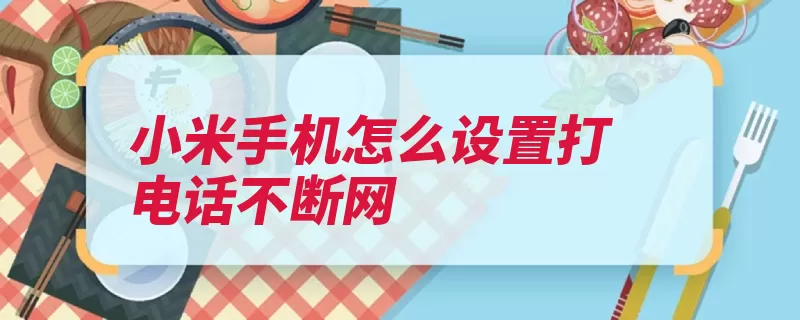 小米手机怎么设置打电话不断网